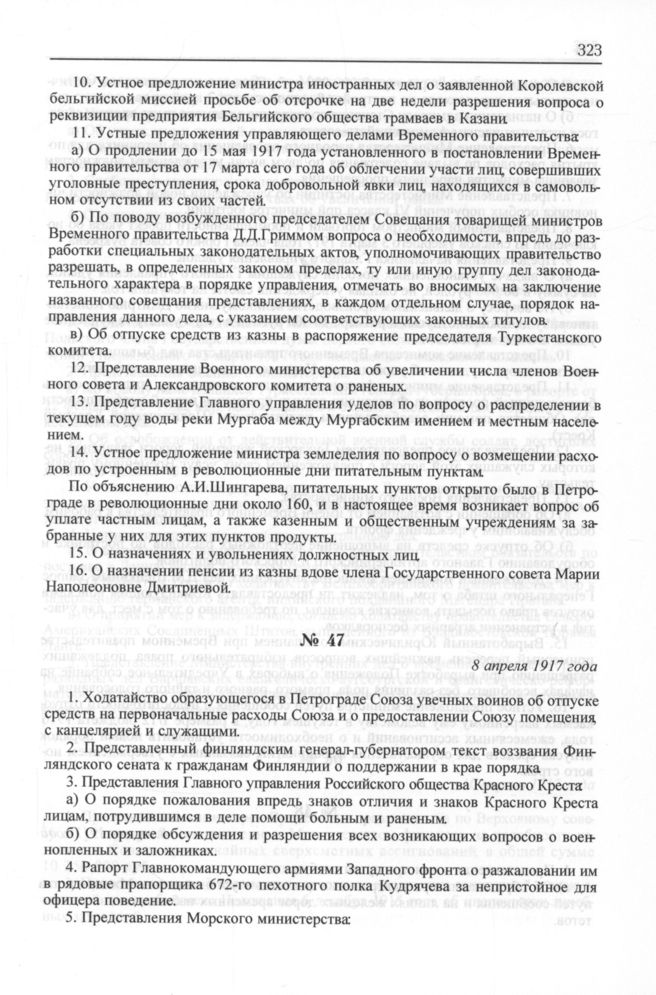 323

10. Устное предложение министра иностранных дел о заявленной Королевской бельгийской миссией просьбе об отсрочке на две недели разрешения вопроса о реквизиции предприятия Бельгийского общества трамваев в Казани.

11. Устные предложения управляющего делами Временного правительства:

а) О продлении до 15 мая 1917 года установленного в постановлении Временного правительства от 17 марта сего года об облегчении участи лиц, совершивших уголовные преступления, срока добровольной явки лиц, находящихся в самовольном отсутствии из своих частей.

б) По поводу возбужденного председателем Совещания товарищей министров Временного правительства Д.Д.Гриммом вопроса о необходимости, впредь до разработки специальных законодательных актов, уполномочивающих правительство разрешать, в определенных законом пределах, ту или иную группу дел законодательного характера в порядке управления, отмечать во вносимых на заключение названного совещания представлениях, в каждом отдельном случае, порядок направления данного дела, с указанием соответствующих законных титулов.

в) Об отпуске средств из казны в распоряжение председателя Туркестанского комитета.

12. Представление Военного министерства об увеличении числа членов Военного совета и Александровского комитета о раненых.

13. Представление Главного управления уделов по вопросу о распределении в текущем году воды реки Мургаба между Мургабским имением и местным населением.

14. Устное предложение министра земледелия по вопросу о возмещении расходов по устроенным в революционные дни питательным пунктам.

По объяснению А.И.Шингарева, питательных пунктов открыто было в Петрограде в революционные дни около 160, и в настоящее время возникает вопрос об уплате частным лицам, а также казенным и общественным учреждениям за забранные у них для этих пунктов продукты.

15. О назначениях и увольнениях должностных лиц.

16. О назначении пенсии из казны вдове члена Государственного совета Марии Наполеоновне Дмитриевой.

№ 47

8 апреля 1917 года

1. Ходатайство образующегося в Петрограде Союза увечных воинов об отпуске средств на первоначальные расходы Союза и о предоставлении Союзу помещения с канцелярией и служащими.

2. Представленный финляндским генерал-губернатором текст воззвания Финляндского сената к гражданам Финляндии о поддержании в крае порядка.

3. Представления Главного управления Российского общества Красного Креста:

а) О порядке пожалования впредь знаков отличия и знаков Красного Креста лицам, потрудившимся в деле помощи больным и раненым.

б) О порядке обсуждения и разрешения всех возникающих вопросов о военнопленных и заложниках.

4. Рапорт Главнокомандующего армиями Западного фронта о разжаловании им в рядовые прапорщика 672-го пехотного полка Кудрячева за непристойное для офицера поведение.

5. Представления Морского министерства: